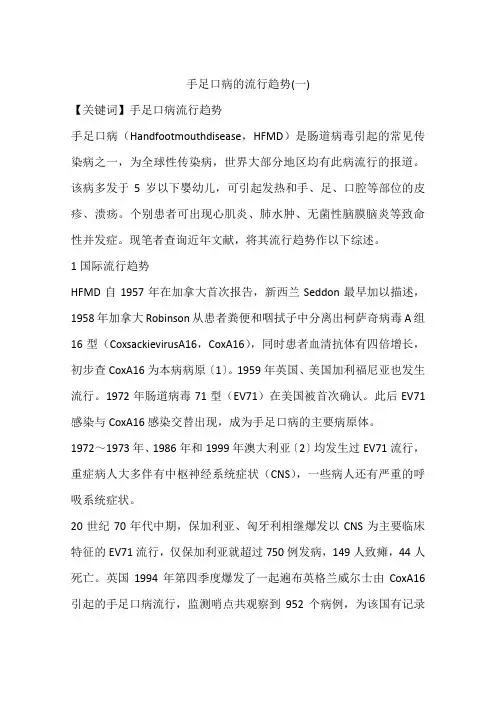 手足口病的流行趋势(一)

【关键词】手足口病流行趋势

手足口病（Handfootmouthdisease，HFMD）是肠道病毒引起的常见传染病之一，为全球性传染病，世界大部分地区均有此病流行的报道。该病多发于 5 岁以下婴幼儿，可引起发热和手、足、口腔等部位的皮疹、溃疡。个别患者可出现心肌炎、肺水肿、无菌性脑膜脑炎等致命性并发症。现笔者查询近年文献，将其流行趋势作以下综述。

1 国际流行趋势

HFMD 自 1957 年在加拿大首次报告，新西兰 Seddon 最早加以描述，1958 年加拿大 Robinson 从患者粪便和咽拭子中分离出柯萨奇病毒 A 组 16 型（CoxsackievirusA16，CoxA16），同时患者血清抗体有四倍增长，初步查 CoxA16 为本病病原〔1〕。1959 年英国、美国加利福尼亚也发生流行。1972 年肠道病毒 71 型（EV71）在美国被首次确认。此后 EV71 感染与 CoxA16 感染交替出现，成为手足口病的主要病原体。

1972～1973 年、1986 年和 1999 年澳大利亚〔2〕均发生过 EV71 流行，重症病人大多伴有中枢神经系统症状（CNS），一些病人还有严重的呼吸系统症状。

20 世纪 70 年代中期，保加利亚、匈牙利相继爆发以 CNS 为主要临床特征的 EV71 流行，仅保加利亚就超过 750 例发病，149 人致瘫，44 人死亡。英国 1994 年第四季度爆发了一起遍布英格兰威尔士由 CoxA16 引起的手足口病流行，监测哨点共观察到 952 个病例，为该国有记录